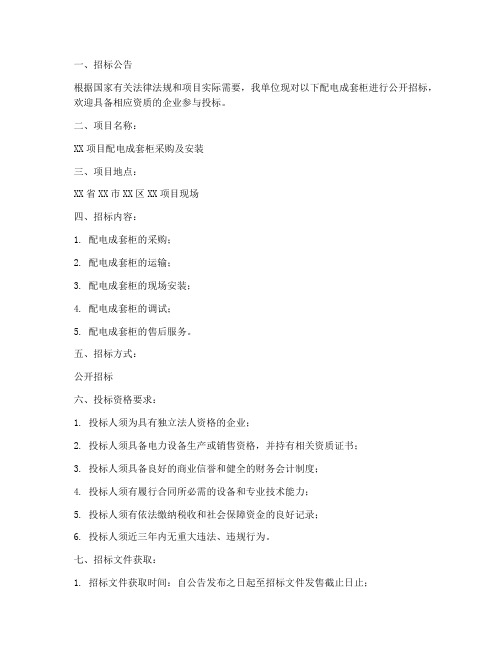 一、招标公告

根据国家有关法律法规和项目实际需要，我单位现对以下配电成套柜进行公开招标，欢迎具备相应资质的企业参与投标。

二、项目名称：

XX 项目配电成套柜采购及安装

三、项目地点：

XX 省 XX 市 XX 区 XX 项目现场

四、招标内容：

1. 配电成套柜的采购；

2. 配电成套柜的运输；

3. 配电成套柜的现场安装；

4. 配电成套柜的调试；

5. 配电成套柜的售后服务。

五、招标方式：

公开招标

六、投标资格要求：

1. 投标人须为具有独立法人资格的企业；

2. 投标人须具备电力设备生产或销售资格，并持有相关资质证书；

3. 投标人须具备良好的商业信誉和健全的财务会计制度；

4. 投标人须有履行合同所必需的设备和专业技术能力；

5. 投标人须有依法缴纳税收和社会保障资金的良好记录；

6. 投标人须近三年内无重大违法、违规行为。

七、招标文件获取：

1. 招标文件获取时间：自公告发布之日起至招标文件发售截止日止；